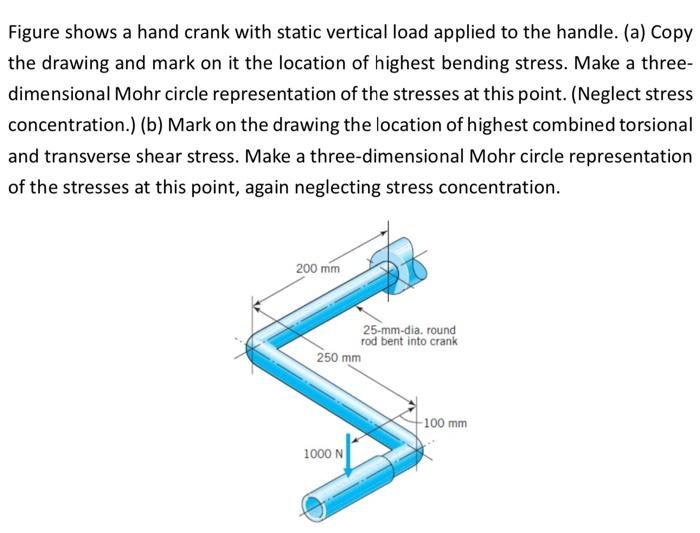 Figure shows a hand crank with static vertical load applied to the handle. (a) Copy the drawing and mark on it the location of highest bending stress. Make a three-dimensional Mohr circle representation of the stresses at this point. (Neglect stress concentration.) (b) Mark on the drawing the location of highest combined torsional and transverse shear stress. Make a three-dimensional Mohr circle representation of the stresses at this point, again neglecting stress concentration.

200 mm

25-mm-dia. round rod bent into crank

250 mm

100 mm

1000 N